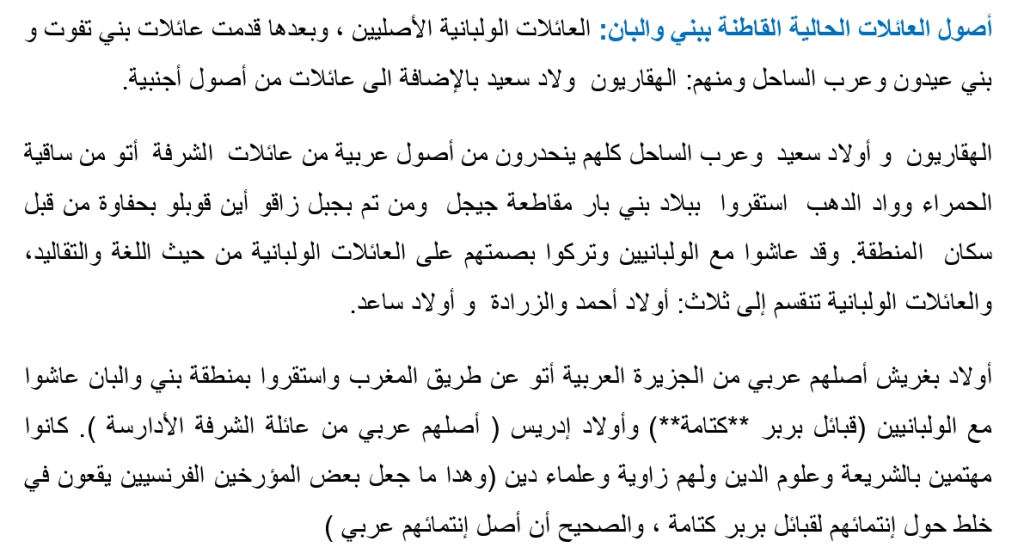 أصول العائلات الحالية القاطنة ببني والبان: العائلات الولبانية الأصليين ، وبعدها قدمت عائلات بني تفوت و بني عيدون وعرب الساحل ومنهم: الهقاريون ولاد سعيد بالإضافة الى عائلات من أصول أجنبية.

الهقاريون و أولاد سعيد وعرب الساحل كلهم ينحدرون من أصول عربية من عائلات الشرفة أتو من ساقية الحمراء وواد الدهب استقروا ببلاد بني بار مقاطعة جيجل ومن تم بجبل زاقو أين قوبلو بحفاوة من قبل سكان المنطقة. وقد عاشوا مع الولبانيين وتركوا بصمتهم على العائلات الولبانية من حيث اللغة والتقاليد، والعائلات الولبانية تنقسم إلى ثلاث: أولاد أحمد والزرادة و أولاد ساعد.

أولاد بغريش أصلهم عربي من الجزيرة العربية أتو عن طريق المغرب واستقروا بمنطقة بني والبان عاشوا مع الولبانيين (قبائل بربر **كتامة**) وأولاد إدريس ( أصلهم عربي من عائلة الشرفة الأدارسة ). كانوا مهتمين بالشريعة وعلوم الدين ولهم زاوية وعلماء دين (وهدا ما جعل بعض المؤرخين الفرنسيين يقعون في خلط حول إنتمائهم لقبائل بربر كتامة ، والصحيح أن أصل إنتمائهم عربي )